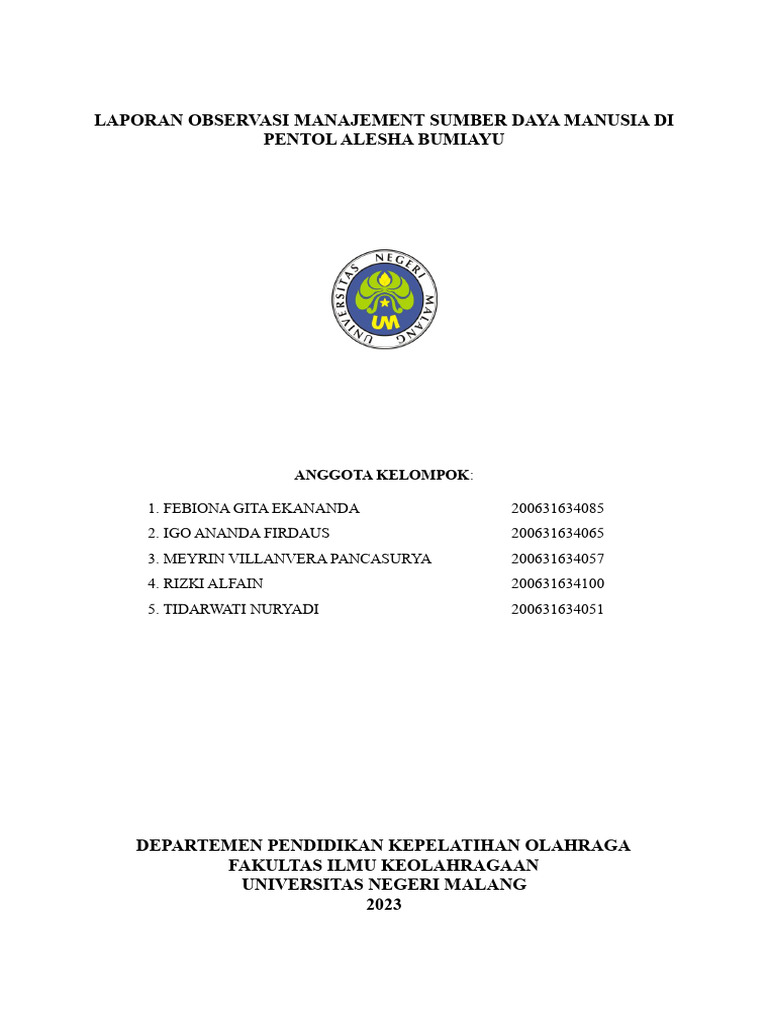 LAPORAN OBSERVASI MANAJEMENT SUMBER DAYA MANUSIA DI PENTOL ALESHA BUMIAYU

UNIVERSITAS NEGERI MALANG
UM

ANGGOTA KELOMPOK:

1. FEBIONA GITA EKANANDA 200631634085
2. IGO ANANDA FIRDAUS 200631634065
3. MEYRIN VILLANVERA PANCASURYA 200631634057
4. RIZKI ALFAIN 200631634100
5. TIDARWATI NURYADI 200631634051

DEPARTEMEN PENDIDIKAN KEPELATIHAN OLAHRAGA
FAKULTAS ILMU KEOLAHRAGAAN
UNIVERSITAS NEGERI MALANG
2023